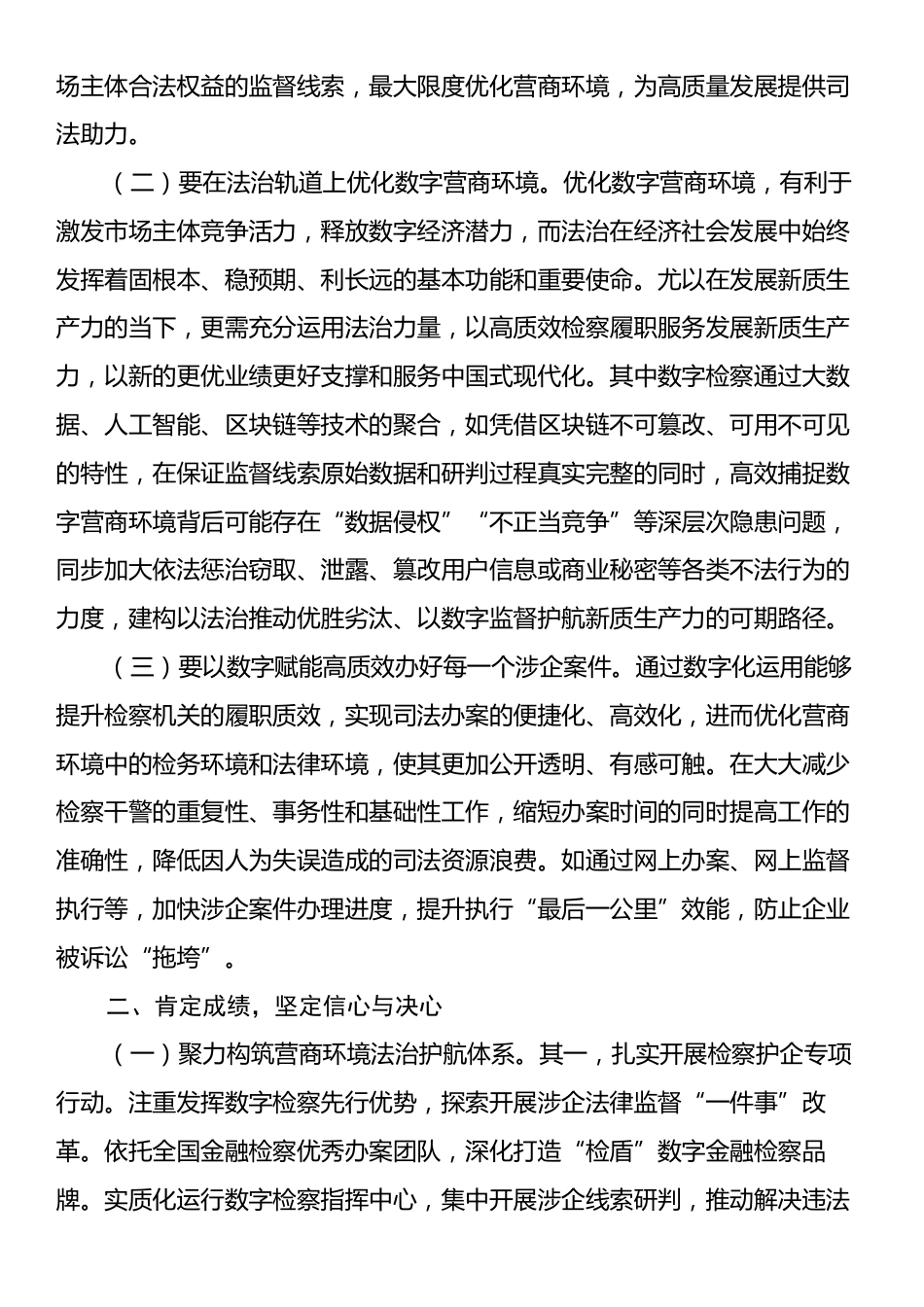 场主体合法权益的监督线索，最大限度优化营商环境，为高质量发展提供司法助力。

（二）要在法治轨道上优化数字营商环境。优化数字营商环境，有利于激发市场主体竞争活力，释放数字经济潜力，而法治在经济社会发展中始终发挥着固根本、稳预期、利长远的基本功能和重要使命。尤以在发展新质生产力的当下，更需充分运用法治力量，以高质效检察履职服务发展新质生产力，以新的更优业绩更好支撑和服务中国式现代化。其中数字检察通过大数据、人工智能、区块链等技术的聚合，如凭借区块链不可篡改、可用不可见的特性，在保证监督线索原始数据和研判过程真实完整的同时，高效捕捉数字营商环境背后可能存在“数据侵权”“不正当竞争”等深层次隐患问题，同步加大依法惩治窃取、泄露、篡改用户信息或商业秘密等各类不法行为的力度，建构以法治推动优胜劣汰、以数字监督护航新质生产力的可期路径。

（三）要以数字赋能高质效办好每一个涉企案件。通过数字化运用能够提升检察机关的履职质效，实现司法办案的便捷化、高效化，进而优化营商环境中的检务环境和法律环境，使其更加公开透明、有感可触。在大大减少检察干警的重复性、事务性和基础性工作，缩短办案时间的同时提高工作的准确性，降低因人为失误造成的司法资源浪费。如通过网上办案、网上监督执行等，加快涉企案件办理进度，提升执行“最后一公里”效能，防止企业被诉讼“拖垮”。

二、肯定成绩，坚定信心与决心

（一）聚力构筑营商环境法治护航体系。其一，扎实开展检察护企专项行动。注重发挥数字检察先行优势，探索开展涉企法律监督“一件事”改革。依托全国金融检察优秀办案团队，深化打造“检盾”数字金融检察品牌。实质化运行数字检察指挥中心，集中开展涉企线索研判，推动解决违法